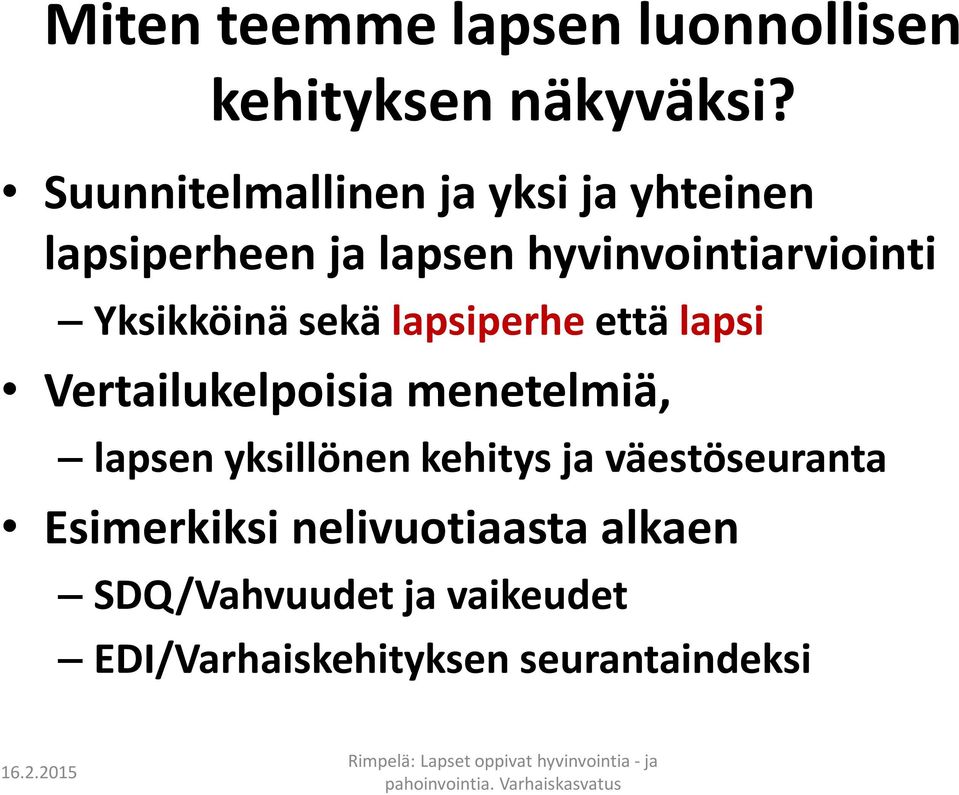 Miten teemme lapsen luonnollisen kehityksen näkyväksi?

• Suunnitelmallinen ja yksi ja yhteinen lapsiperheen ja lapsen hyvinvointiarviointi
– Yksikköinä sekä lapsiperhe että lapsi

• Vertailukelpoisia menetelmiä,
– lapsen yksillönen kehitys ja väestöseuranta

• Esimerkiksi nelivuotiaasta alkaen
– SDQ/Vahvuudet ja vaikeudet
– EDI/Varhaiskehityksen seurantaindeksi

16.2.2015

Rimpelä: Lapset oppivat hyvinvointia - ja pahoinvointia. Varhaiskasvatus